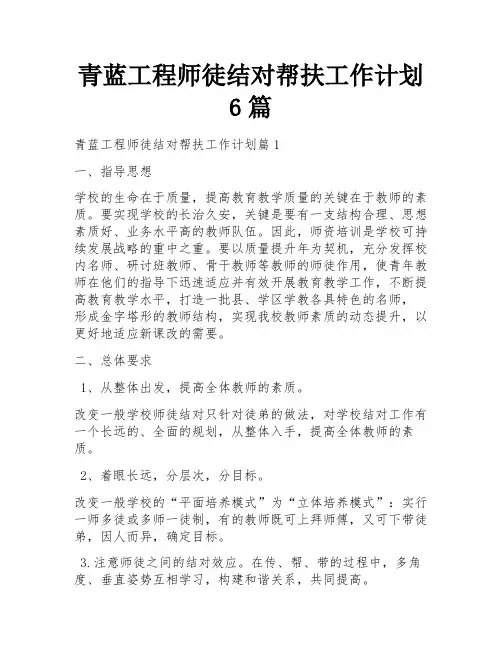 青蓝工程师徒结对帮扶工作计划6篇

青蓝工程师徒结对帮扶工作计划篇1

一、指导思想

学校的生命在于质量，提高教育教学质量的关键在于教师的素质。要实现学校的长治久安，关键是要有一支结构合理、思想素质好、业务水平高的教师队伍。因此，师资培训是学校可持续发展战略的重中之重。要以质量提升年为契机，充分发挥校内名师、研讨班教师、骨干教师等教师的师徒作用，使青年教师在他们的指导下迅速适应并有效开展教育教学工作，不断提高教育教学水平，打造一批县、学区学教各具特色的名师，形成金字塔形的教师结构，实现我校教师素质的动态提升，以更好地适应新课改的需要。

二、总体要求

1、从整体出发，提高全体教师的素质。

改变一般学校师徒结对只针对徒弟的做法，对学校结对工作有一个长远的、全面的规划，从整体入手，提高全体教师的素质。

2、着眼长远，分层次，分目标。

改变一般学校的“平面培养模式”为“立体培养模式”：实行一师多徒或多师一徒制，有的教师既可上拜师傅，又可下带徒弟，因人而异，确定目标。

3.注意师徒之间的结对效应。在传、帮、带的过程中，多角度、垂直姿势互相学习，构建和谐关系，共同提高。